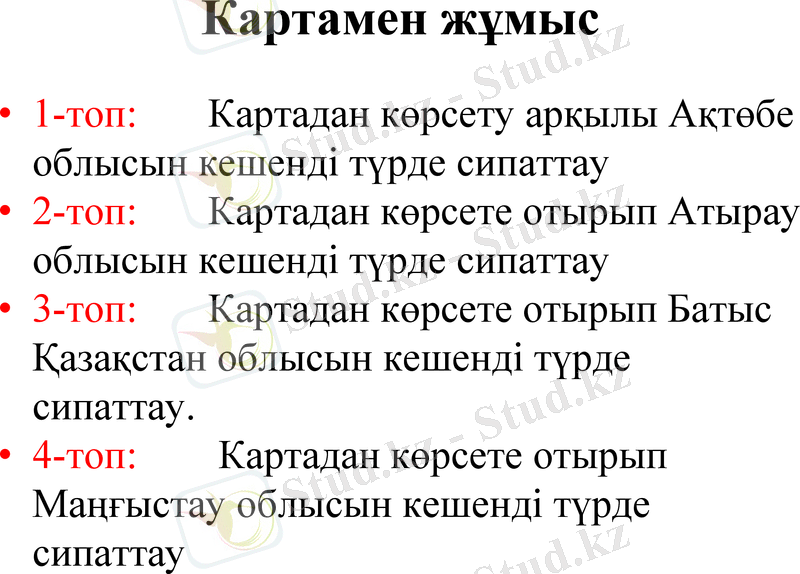 Картамен жұмыс

• 1-топ: Картадан көрсету арқылы Ақтөбе облысын кешенді түрде сипаттау
• 2-топ: Картадан көрсете отырып Атырау облысын кешенді түрде сипаттау
• 3-топ: Картадан көрсете отырып Батыс Қазақстан облысын кешенді түрде сипаттау.
• 4-топ: Картадан көрсете отырып Маңғыстау облысын кешенді түрде сипаттау

Stud.kz - Stud.kz